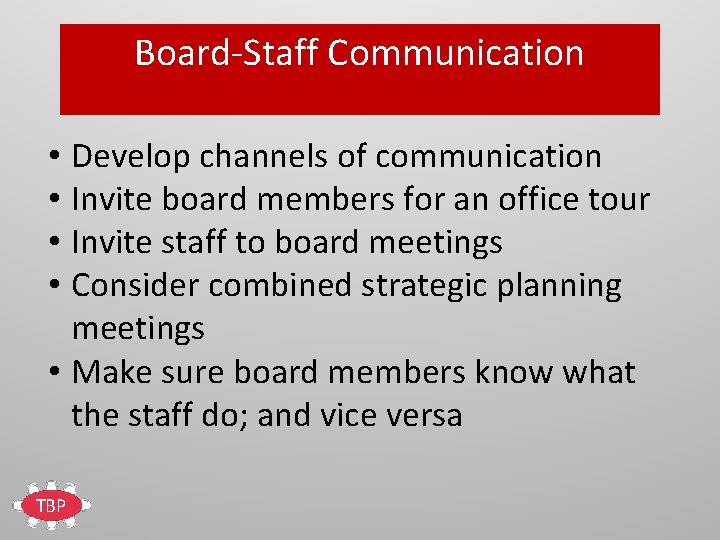 Board-Staff Communication

• Develop channels of communication
• Invite board members for an office tour
• Invite staff to board meetings
• Consider combined strategic planning meetings
• Make sure board members know what the staff do; and vice versa

TBP